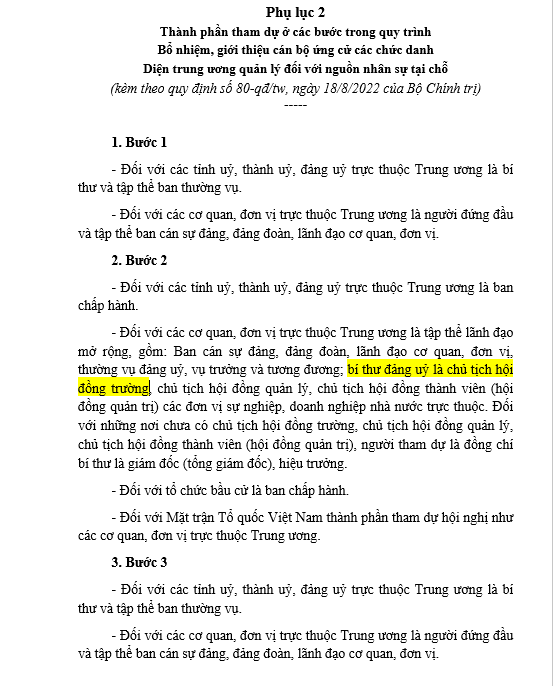 Phụ lục 2
Thành phần tham dự ở các bước trong quy trình
Bổ nhiệm, giới thiệu cán bộ ứng cử các chức danh
Diện trung ương quản lý đối với nguồn nhân sự tại chỗ
(kèm theo quy định số 80-qđ/tw, ngày 18/8/2022 của Bộ Chính trị)
-----

1. Bước 1

- Đối với các tỉnh uỷ, thành uỷ, đảng uỷ trực thuộc Trung ương là bí thư và tập thể ban thường vụ.

- Đối với các cơ quan, đơn vị trực thuộc Trung ương là người đứng đầu và tập thể ban cán sự đảng, đảng đoàn, lãnh đạo cơ quan, đơn vị.

2. Bước 2

- Đối với các tỉnh uỷ, thành uỷ, đảng uỷ trực thuộc Trung ương là ban chấp hành.

- Đối với các cơ quan, đơn vị trực thuộc Trung ương là tập thể lãnh đạo mở rộng, gồm: Ban cán sự đảng, đảng đoàn, lãnh đạo cơ quan, đơn vị, thường vụ đảng uỷ, vụ trưởng và tương đương; bí thư đảng uỷ là chủ tịch hội đồng trường, chủ tịch hội đồng quản lý, chủ tịch hội đồng thành viên (hội đồng quản trị) các đơn vị sự nghiệp, doanh nghiệp nhà nước trực thuộc. Đối với những nơi chưa có chủ tịch hội đồng trường, chủ tịch hội đồng quản lý, chủ tịch hội đồng thành viên (hội đồng quản trị), người tham dự là đồng chí bí thư là giám đốc (tổng giám đốc), hiệu trưởng.

- Đối với tổ chức bầu cử là ban chấp hành.

- Đối với Mặt trận Tổ quốc Việt Nam thành phần tham dự hội nghị như các cơ quan, đơn vị trực thuộc Trung ương.

3. Bước 3

- Đối với các tỉnh uỷ, thành uỷ, đảng uỷ trực thuộc Trung ương là bí thư và tập thể ban thường vụ.

- Đối với các cơ quan, đơn vị trực thuộc Trung ương là người đứng đầu và tập thể ban cán sự đảng, đảng đoàn, lãnh đạo cơ quan, đơn vị.